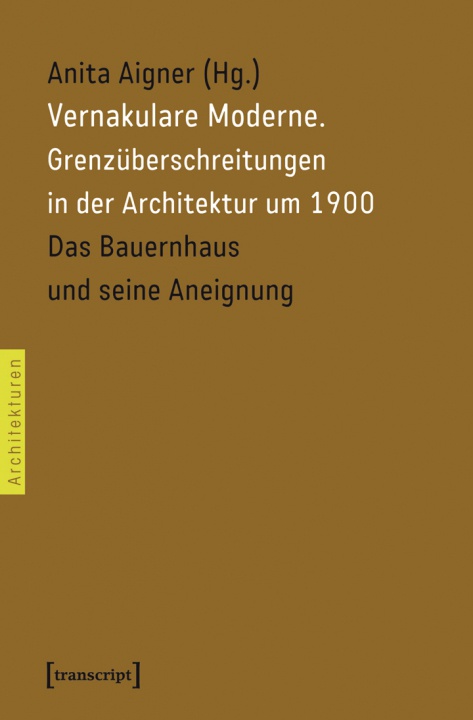 Anita Aigner (Hg.)

Vernakulare Moderne.

Grenzüberschreitungen
in der Architektur um 1900

Das Bauernhaus
und seine Aneignung

Architekturen

[transcript]